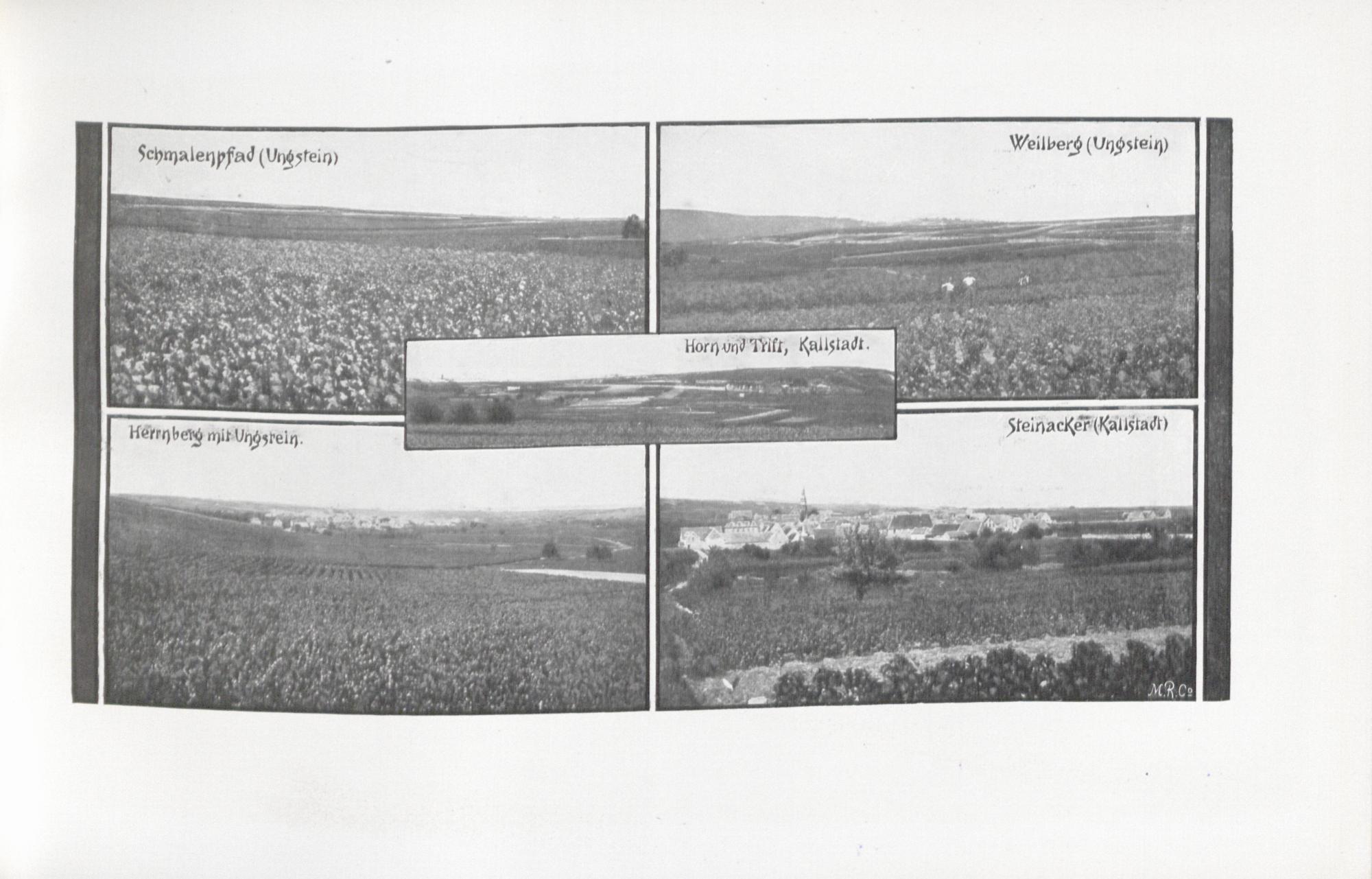 Schmalenpfad (Ungstein)

Weilberg (Ungstein)

Horn und Trift, Kallstadt.

Herrnberg mit Ungstein.

Steinacker (Kallstadt)

M.R.Co